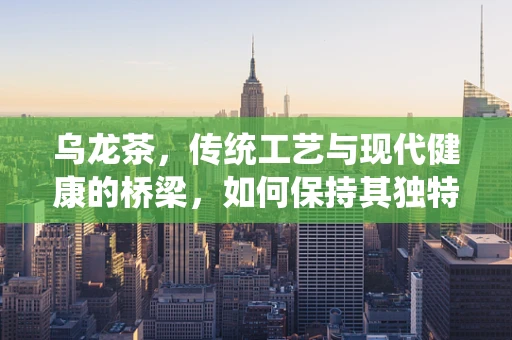 乌龙茶，传统工艺与现代健康的桥梁，如何保持其独特